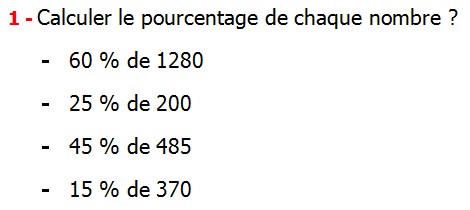 1 - Calculer le pourcentage de chaque nombre ?

- 60 % de 1280

- 25 % de 200

- 45 % de 485

- 15 % de 370